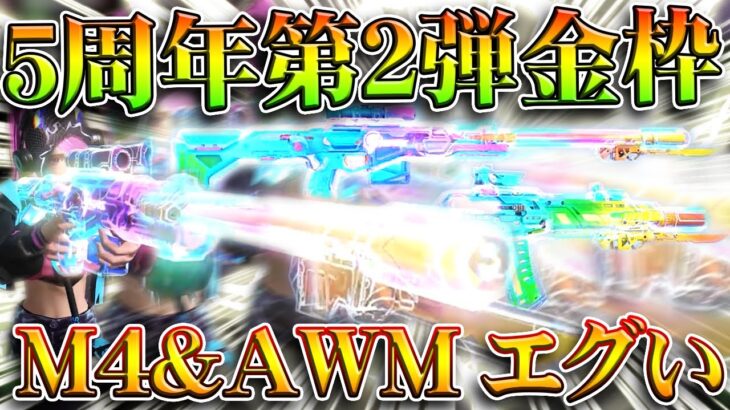 5周年第2弾金枠

M4&AWM エグい